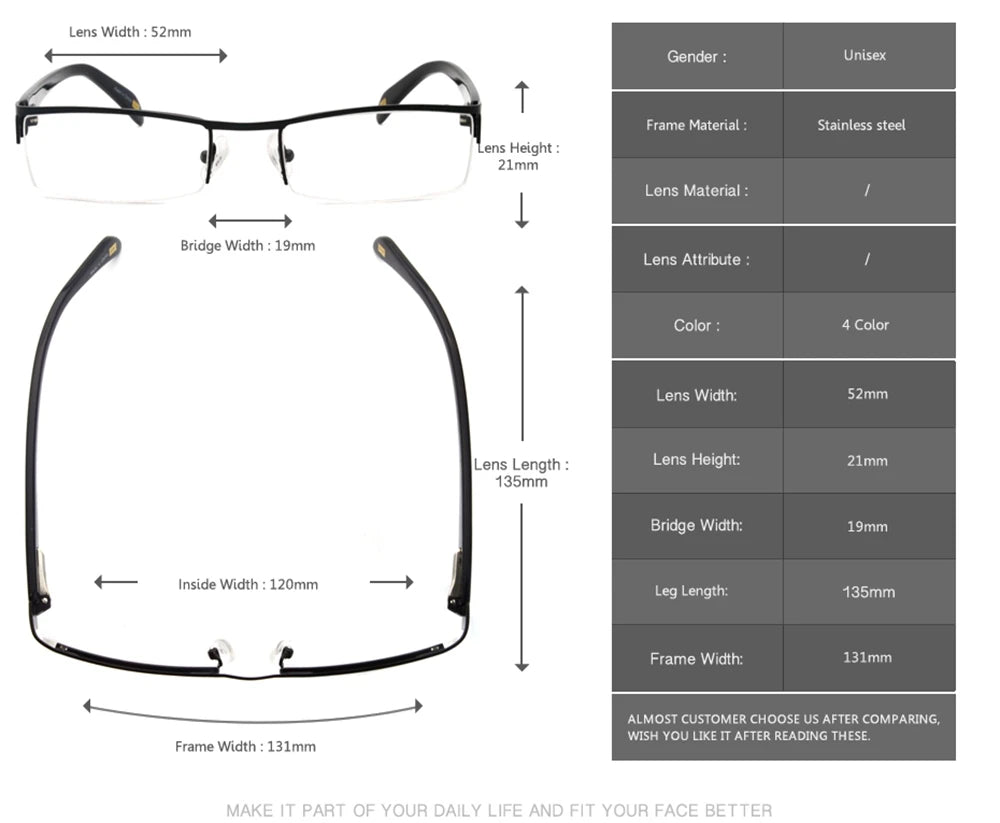 Lens Width : 52mm

Lens Height : 21mm

Bridge Width : 19mm

Lens Length : 135mm

Inside Width : 120mm

Frame Width : 131mm

| Gender : | Unisex |
|---|---|
| Frame Material : | Stainless steel |
| Lens Material : | / |
| Lens Attribute : | / |
| Color : | 4 Color |
| Lens Width: | 52mm |
| Lens Height: | 21mm |
| Bridge Width: | 19mm |
| Leg Length: | 135mm |
| Frame Width: | 131mm |

ALMOST CUSTOMER CHOOSE US AFTER COMPARING, WISH YOU LIKE IT AFTER READING THESE.

MAKE IT PART OF YOUR DAILY LIFE AND FIT YOUR FACE BETTER